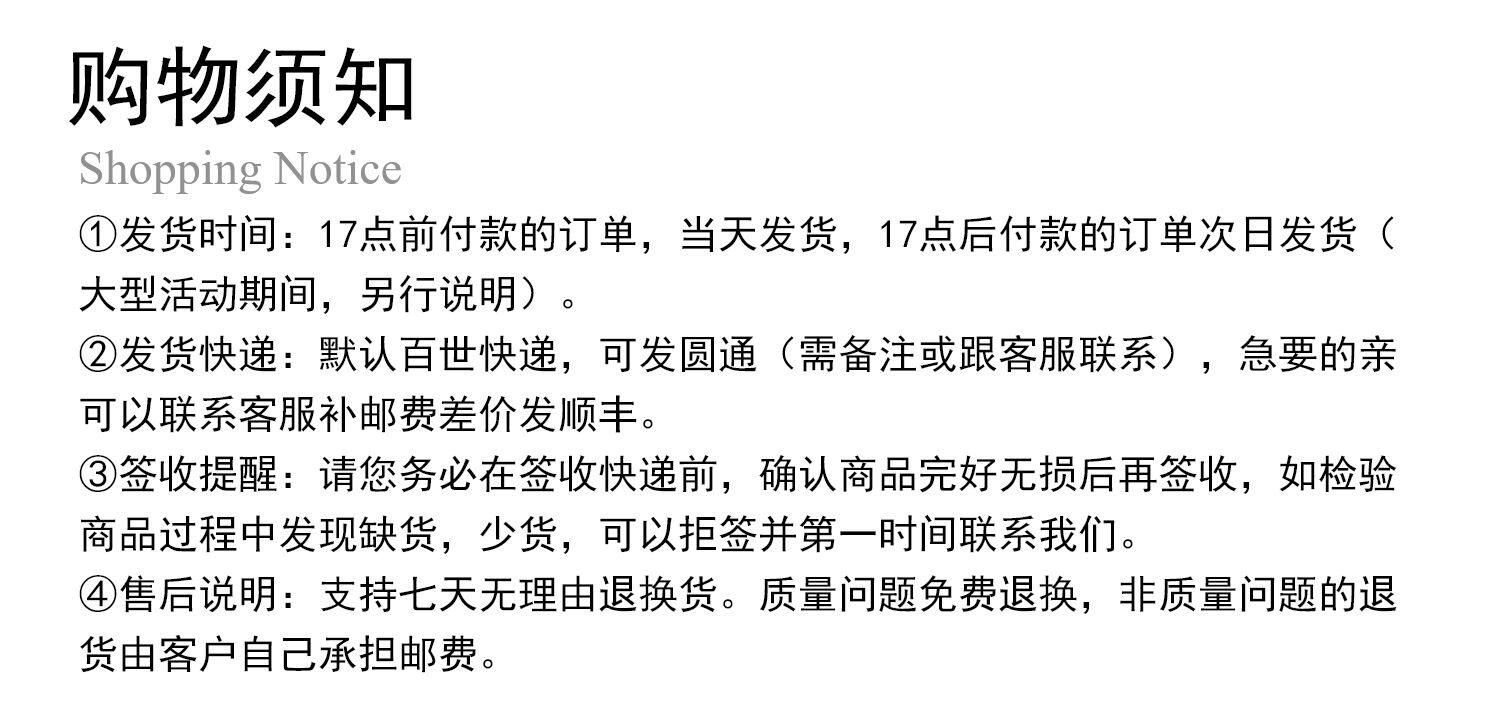 购物须知

Shopping Notice

①发货时间：17点前付款的订单，当天发货，17点后付款的订单次日发货（大型活动期间，另行说明）。

②发货快递：默认百世快递，可发圆通（需备注或跟客服联系），急要的亲可以联系客服补邮费差价发顺丰。

③签收提醒：请您务必在签收快递前，确认商品完好无损后再签收，如检验商品过程中发现缺货，少货，可以拒签并第一时间联系我们。

④售后说明：支持七天无理由退换货。质量问题免费退换，非质量问题的退货由客户自己承担邮费。